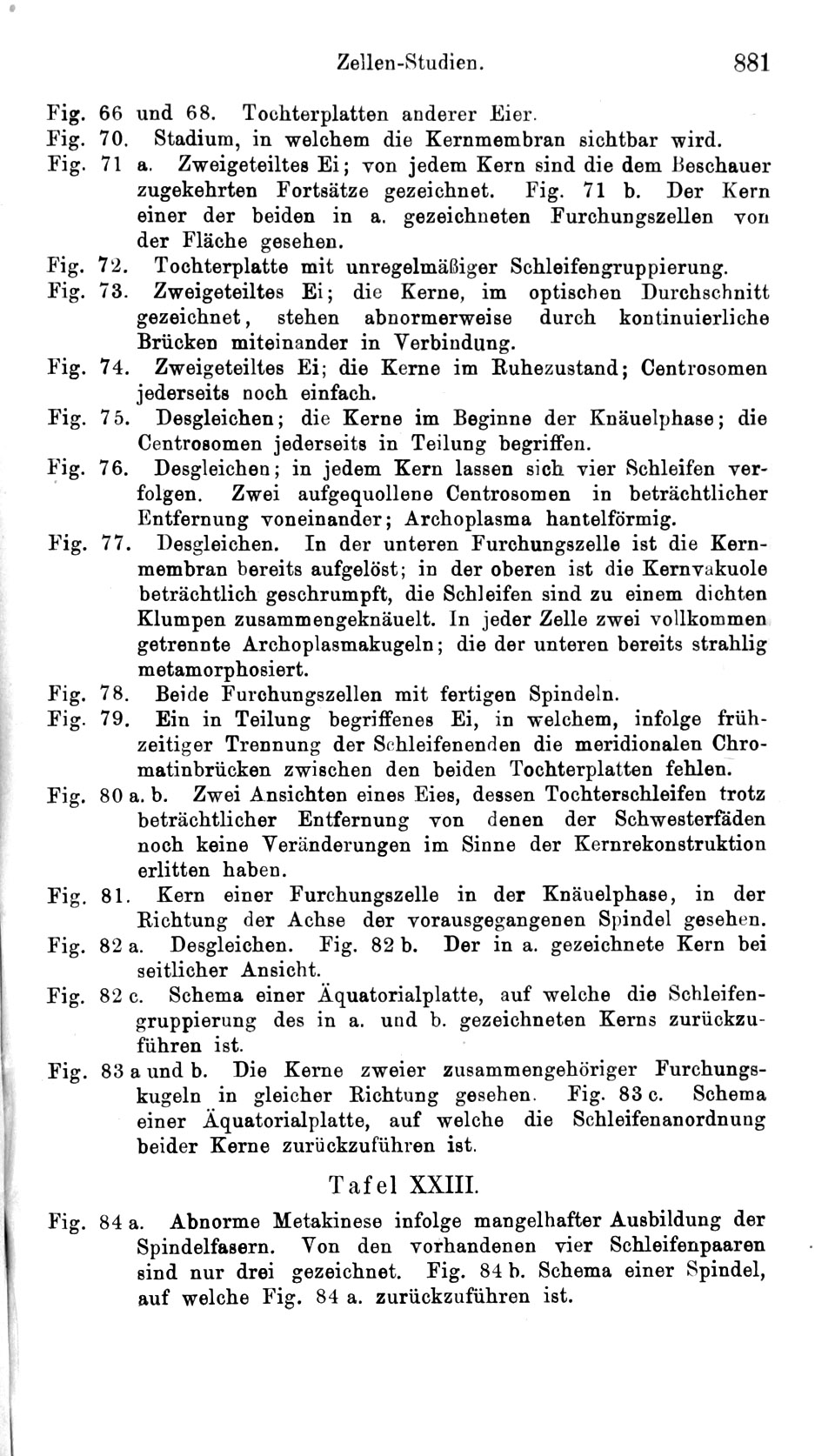 Zellen-Studien. 881

Fig. 66 und 68. Tochterplatten anderer Eier.

Fig. 70. Stadium, in welchem die Kernmembran sichtbar wird.

Fig. 71 a. Zweigeteiltes Ei; von jedem Kern sind die dem Beschauer zugekehrten Fortsätze gezeichnet. Fig. 71 b. Der Kern einer der beiden in a. gezeichneten Furchungszellen von der Fläche gesehen.

Fig. 72. Tochterplatte mit unregelmäßiger Schleifengruppierung.

Fig. 73. Zweigeteiltes Ei; die Kerne, im optischen Durchschnitt gezeichnet, stehen abnormerweise durch kontinuierliche Brücken miteinander in Verbindung.

Fig. 74. Zweigeteiltes Ei; die Kerne im Ruhezustand; Centrosomen jederseits noch einfach.

Fig. 75. Desgleichen; die Kerne im Beginne der Knäuelphase; die Centrosomen jederseits in Teilung begriffen.

Fig. 76. Desgleichen; in jedem Kern lassen sich vier Schleifen verfolgen. Zwei aufgequollene Centrosomen in beträchtlicher Entfernung voneinander; Archoplasma hantelförmig.

Fig. 77. Desgleichen. In der unteren Furchungszelle ist die Kernmembran bereits aufgelöst; in der oberen ist die Kernvakuole beträchtlich geschrumpft, die Schleifen sind zu einem dichten Klumpen zusammengeknäuelt. In jeder Zelle zwei vollkommen getrennte Archoplasmakugeln; die der unteren bereits strahlig metamorphosiert.

Fig. 78. Beide Furchungszellen mit fertigen Spindeln.

Fig. 79. Ein in Teilung begriffenes Ei, in welchem, infolge frühzeitiger Trennung der Schleifenenden die meridionalen Chromatinbrücken zwischen den beiden Tochterplatten fehlen.

Fig. 80 a. b. Zwei Ansichten eines Eies, dessen Tochterschleifen trotz beträchtlicher Entfernung von denen der Schwesterfäden noch keine Veränderungen im Sinne der Kernrekonstruktion erlitten haben.

Fig. 81. Kern einer Furchungszelle in der Knäuelphase, in der Richtung der Achse der vorausgegangenen Spindel gesehen.

Fig. 82 a. Desgleichen. Fig. 82 b. Der in a. gezeichnete Kern bei seitlicher Ansicht.

Fig. 82 c. Schema einer Äquatorialplatte, auf welche die Schleifengruppierung des in a. und b. gezeichneten Kerns zurückzuführen ist.

Fig. 83 a und b. Die Kerne zweier zusammengehöriger Furchungskugeln in gleicher Richtung gesehen. Fig. 83 c. Schema einer Äquatorialplatte, auf welche die Schleifenanordnung beider Kerne zurückzuführen ist.

Tafel XXIII.

Fig. 84 a. Abnorme Metakinese infolge mangelhafter Ausbildung der Spindelfasern. Von den vorhandenen vier Schleifenpaaren sind nur drei gezeichnet. Fig. 84 b. Schema einer Spindel, auf welche Fig. 84 a. zurückzuführen ist.